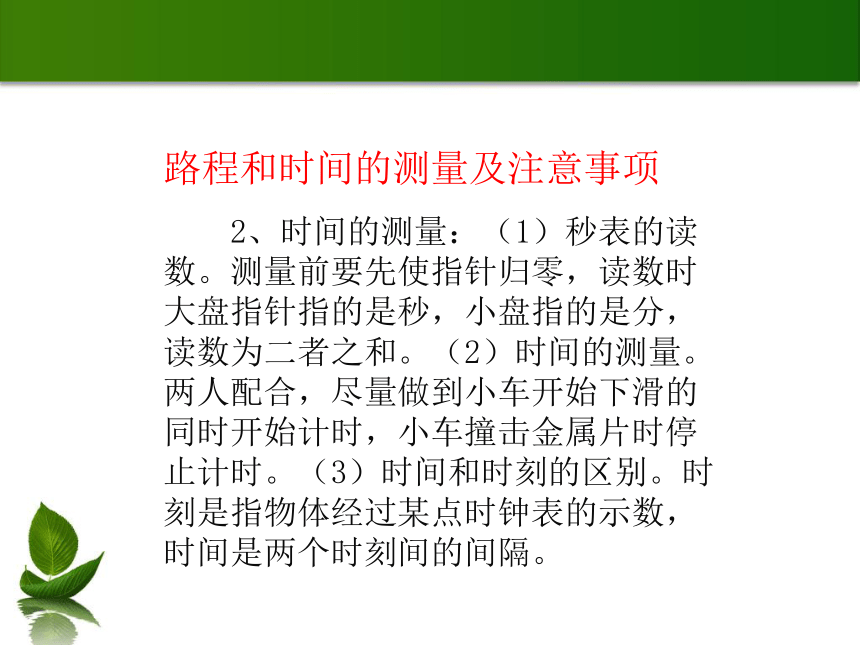 路程和时间的测量及注意事项

2、时间的测量：（1）秒表的读数。测量前要先使指针归零，读数时大盘指针指的是秒，小盘指的是分，读数为二者之和。（2）时间的测量。两人配合，尽量做到小车开始下滑的同时开始计时，小车撞击金属片时停止计时。（3）时间和时刻的区别。时刻是指物体经过某点时钟表的示数，时间是两个时刻间的间隔。